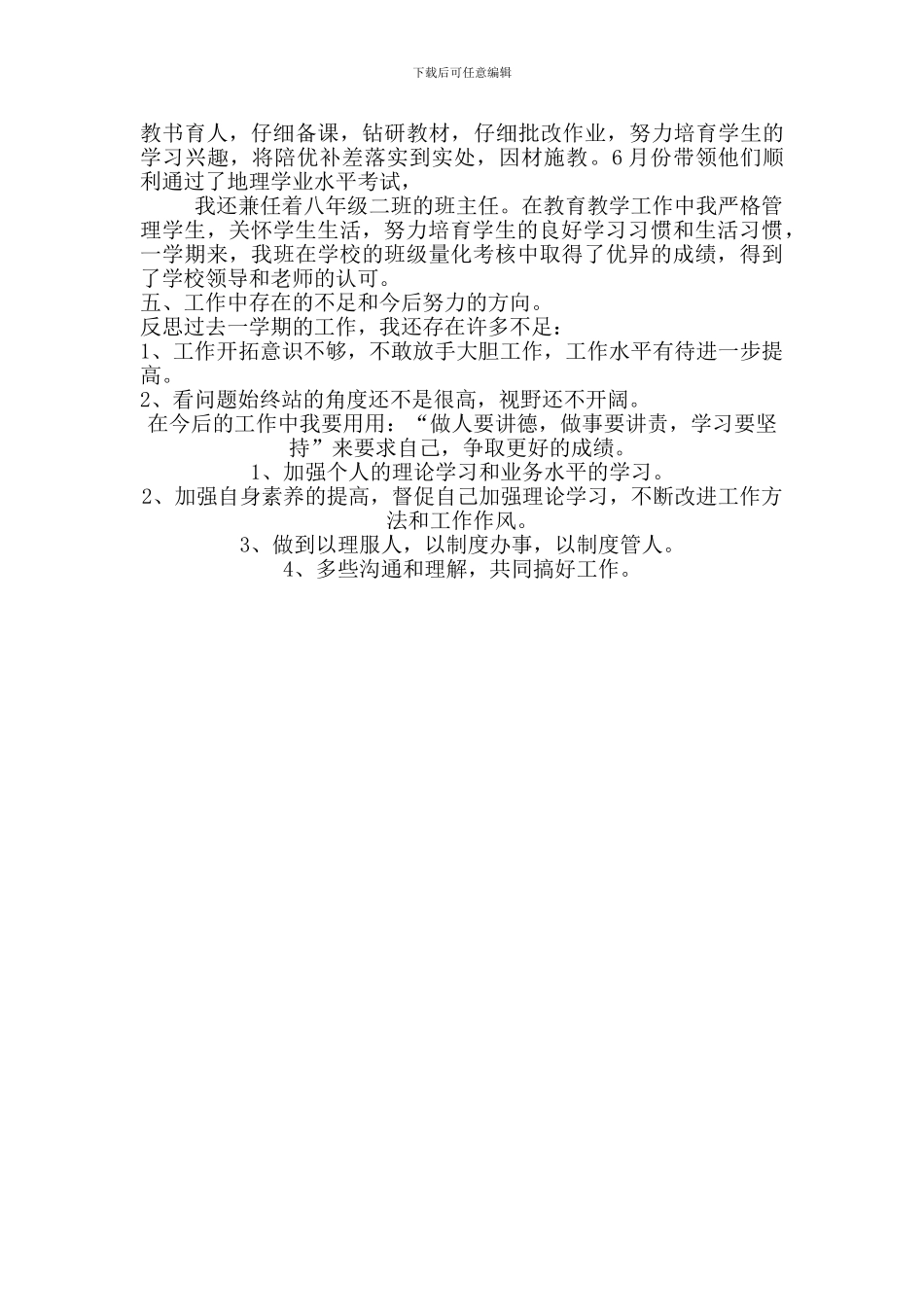 下载后可任意编辑

教书育人，仔细备课，钻研教材，仔细批改作业，努力培育学生的学习兴趣，将陪优补差落实到实处，因材施教。6月份带领他们顺利通过了地理学业水平考试，

我还兼任着八年级二班的班主任。在教育教学工作中我严格管理学生，关怀学生生活，努力培育学生的良好学习习惯和生活习惯，一学期来，我班在学校的班级量化考核中取得了优异的成绩，得到了学校领导和老师的认可。

五、工作中存在的不足和今后努力的方向。

反思过去一学期的工作，我还存在许多不足：

1、工作开拓意识不够，不敢放手大胆工作，工作水平有待进一步提高。

2、看问题始终站的角度还不是很高，视野还不开阔。

在今后的工作中我要用用：“做人要讲德，做事要讲责，学习要坚持”来要求自己，争取更好的成绩。

1、加强个人的理论学习和业务水平的学习。

2、加强自身素养的提高，督促自己加强理论学习，不断改进工作方法和工作作风。

3、做到以理服人，以制度办事，以制度管人。

4、多些沟通和理解，共同搞好工作。